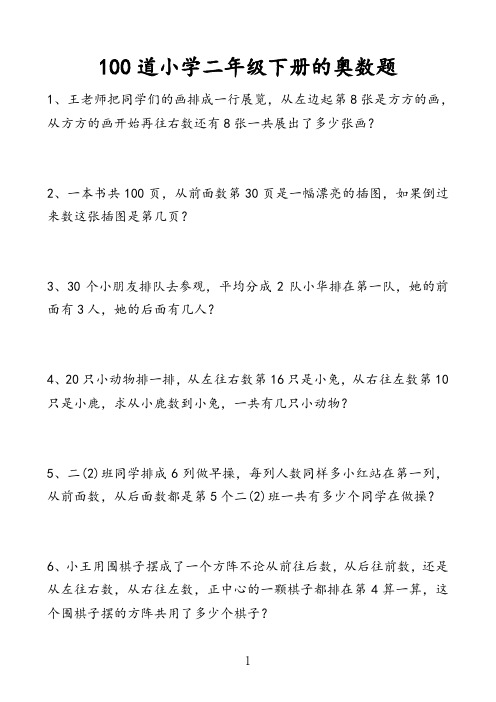 100 道小学二年级下册的奥数题

1、王老师把同学们的画排成一行展览，从左边起第 8 张是方方的画，从方方的画开始再往右数还有 8 张一共展出了多少张画？

2、一本书共 100 页，从前面数第 30 页是一幅漂亮的插图，如果倒过来数这张插图是第几页？

3、30 个小朋友排队去参观，平均分成 2 队小华排在第一队，她的前面有 3 人，她的后面有几人？

4、20 只小动物排一排，从左往右数第 16 只是小兔，从右往左数第 10 只是小鹿，求从小鹿数到小兔，一共有几只小动物？

5、二(2)班同学排成 6 列做早操，每列人数同样多小红站在第一列，从前面数，从后面数都是第 5 个二(2)班一共有多少个同学在做操？

6、小王用围棋子摆成了一个方阵不论从前往后数，从后往前数，还是从左往右数，从右往左数，正中心的一颗棋子都排在第 4 算一算，这个围棋子摆的方阵共用了多少个棋子？

1